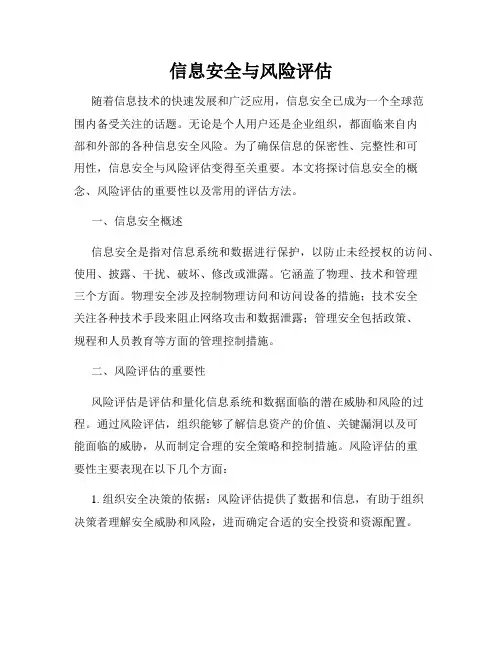 信息安全与风险评估

随着信息技术的快速发展和广泛应用，信息安全已成为一个全球范围内备受关注的话题。无论是个人用户还是企业组织，都面临来自内部和外部的各种信息安全风险。为了确保信息的保密性、完整性和可用性，信息安全与风险评估变得至关重要。本文将探讨信息安全的概念、风险评估的重要性以及常用的评估方法。

一、信息安全概述

信息安全是指对信息系统和数据进行保护，以防止未经授权的访问、使用、披露、干扰、破坏、修改或泄露。它涵盖了物理、技术和管理三个方面。物理安全涉及控制物理访问和访问设备的措施；技术安全关注各种技术手段来阻止网络攻击和数据泄露；管理安全包括政策、规程和人员教育等方面的管理控制措施。

二、风险评估的重要性

风险评估是评估和量化信息系统和数据面临的潜在威胁和风险的过程。通过风险评估，组织能够了解信息资产的价值、关键漏洞以及可能面临的威胁，从而制定合理的安全策略和控制措施。风险评估的重要性主要表现在以下几个方面：

1. 组织安全决策的依据：风险评估提供了数据和信息，有助于组织决策者理解安全威胁和风险，进而确定合适的安全投资和资源配置。